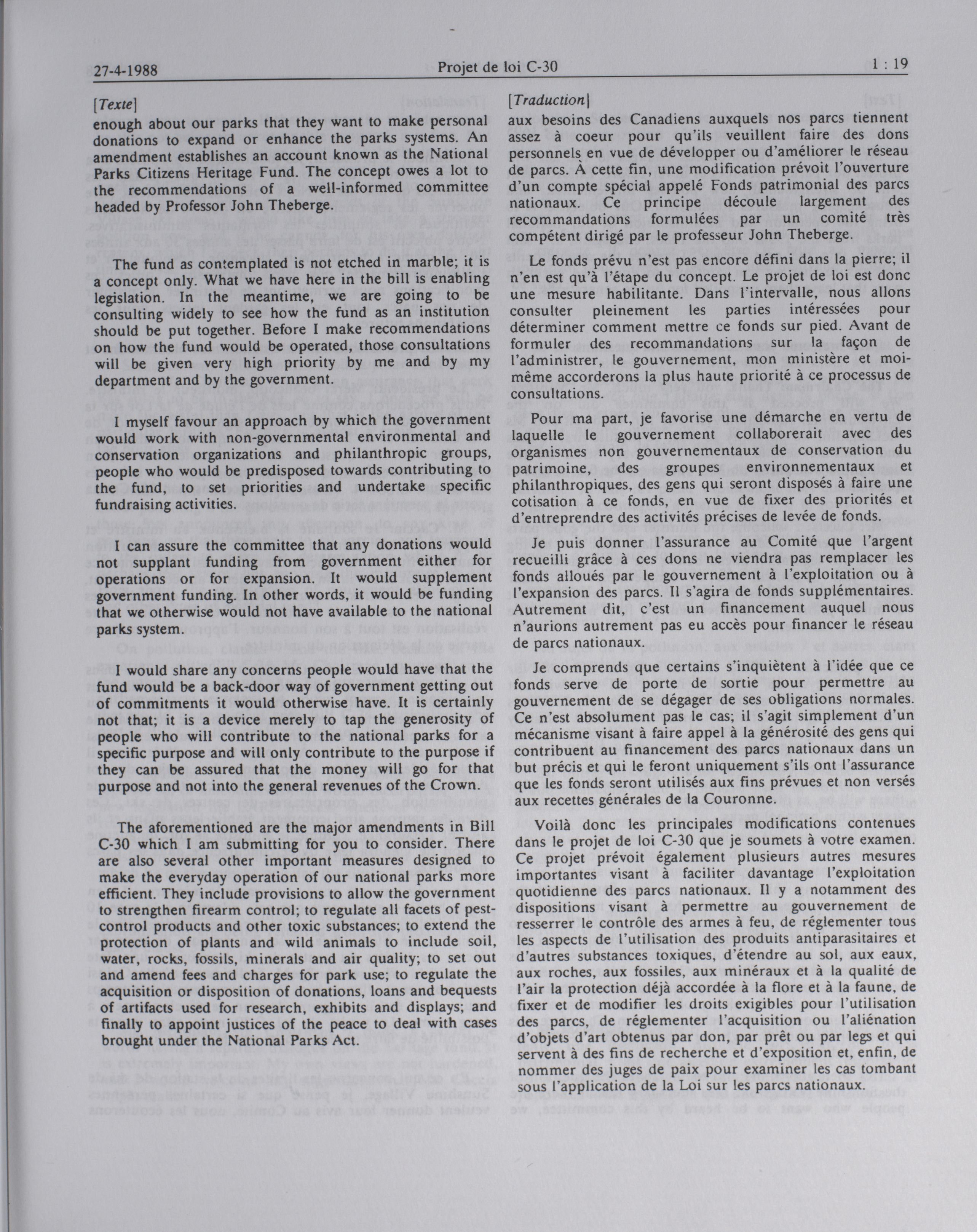 27-4-1988 Projet de loi C-30 1 : 19

[Texte]
enough about our parks that they want to make personal donations to expand or enhance the parks systems. An amendment establishes an account known as the National Parks Citizens Heritage Fund. The concept owes a lot to the recommendations of a well-informed committee headed by Professor John Theberge.

The fund as contemplated is not etched in marble; it is a concept only. What we have here in the bill is enabling legislation. In the meantime, we are going to be consulting widely to see how the fund as an institution should be put together. Before I make recommendations on how the fund would be operated, those consultations will be given very high priority by me and by my department and by the government.

I myself favour an approach by which the government would work with non-governmental environmental and conservation organizations and philanthropic groups, people who would be predisposed towards contributing to the fund, to set priorities and undertake specific fundraising activities.

I can assure the committee that any donations would not supplant funding from government either for operations or for expansion. It would supplement government funding. In other words, it would be funding that we otherwise would not have available to the national parks system.

I would share any concerns people would have that the fund would be a back-door way of government getting out of commitments it would otherwise have. It is certainly not that; it is a device merely to tap the generosity of people who will contribute to the national parks for a specific purpose and will only contribute to the purpose if they can be assured that the money will go for that purpose and not into the general revenues of the Crown.

The aforementioned are the major amendments in Bill C-30 which I am submitting for you to consider. There are also several other important measures designed to make the everyday operation of our national parks more efficient. They include provisions to allow the government to strengthen firearm control; to regulate all facets of pest-control products and other toxic substances; to extend the protection of plants and wild animals to include soil, water, rocks, fossils, minerals and air quality; to set out and amend fees and charges for park use; to regulate the acquisition or disposition of donations, loans and bequests of artifacts used for research, exhibits and displays; and finally to appoint justices of the peace to deal with cases brought under the National Parks Act.

[Traduction]
aux besoins des Canadiens auxquels nos parcs tiennent assez à coeur pour qu'ils veuillent faire des dons personnels en vue de développer ou d'améliorer le réseau de parcs. À cette fin, une modification prévoit l'ouverture d'un compte spécial appelé Fonds patrimonial des parcs nationaux. Ce principe découle largement des recommandations formulées par un comité très compétent dirigé par le professeur John Theberge.

Le fonds prévu n'est pas encore défini dans la pierre; il n'en est qu'à l'étape du concept. Le projet de loi est donc une mesure habilitante. Dans l'intervalle, nous allons consulter pleinement les parties intéressées pour déterminer comment mettre ce fonds sur pied. Avant de formuler des recommandations sur la façon de l'administrer, le gouvernement, mon ministère et moi-même accorderons la plus haute priorité à ce processus de consultations.

Pour ma part, je favorise une démarche en vertu de laquelle le gouvernement collaborerait avec des organismes non gouvernementaux de conservation du patrimoine, des groupes environnementaux et philanthropiques, des gens qui seront disposés à faire une cotisation à ce fonds, en vue de fixer des priorités et d'entreprendre des activités précises de levée de fonds.

Je puis donner l'assurance au Comité que l'argent recueilli grâce à ces dons ne viendra pas remplacer les fonds alloués par le gouvernement à l'exploitation ou à l'expansion des parcs. Il s'agira de fonds supplémentaires. Autrement dit, c'est un financement auquel nous n'aurions autrement pas eu accès pour financer le réseau de parcs nationaux.

Je comprends que certains s'inquiètent à l'idée que ce fonds serve de porte de sortie pour permettre au gouvernement de se dégager de ses obligations normales. Ce n'est absolument pas le cas; il s'agit simplement d'un mécanisme visant à faire appel à la générosité des gens qui contribuent au financement des parcs nationaux dans un but précis et qui le feront uniquement s'ils ont l'assurance que les fonds seront utilisés aux fins prévues et non versés aux recettes générales de la Couronne.

Voilà donc les principales modifications contenues dans le projet de loi C-30 que je soumets à votre examen. Ce projet prévoit également plusieurs autres mesures importantes visant à faciliter davantage l'exploitation quotidienne des parcs nationaux. Il y a notamment des dispositions visant à permettre au gouvernement de resserrer le contrôle des armes à feu, de réglementer tous les aspects de l'utilisation des produits antiparasitaires et d'autres substances toxiques, d'étendre au sol, aux eaux, aux roches, aux fossiles, aux minéraux et à la qualité de l'air la protection déjà accordée à la flore et à la faune, de fixer et de modifier les droits exigibles pour l'utilisation des parcs, de réglementer l'acquisition ou l'aliénation d'objets d'art obtenus par don, par prêt ou par legs et qui servent à des fins de recherche et d'exposition et, enfin, de nommer des juges de paix pour examiner les cas tombant sous l'application de la Loi sur les parcs nationaux.